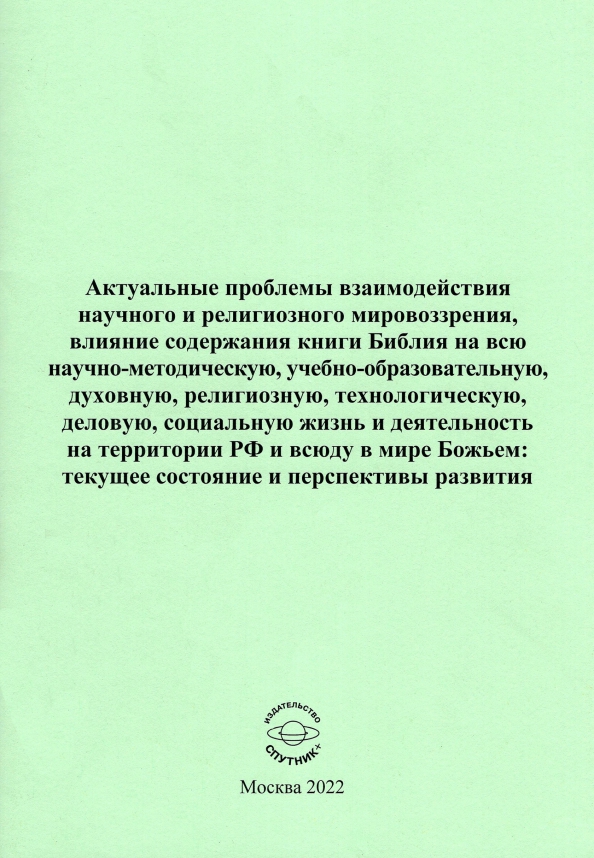 Актуальные проблемы взаимодействия научного и религиозного мировоззрения, влияние содержания книги Библия на всю научно-методическую, учебно-образовательную, духовную, религиозную, технологическую, деловую, социальную жизнь и деятельность на территории РФ и всюду в мире Божьем: текущее состояние и перспективы развития

ИЗДАТЕЛЬСТВО
СПУТНИК+

Москва 2022